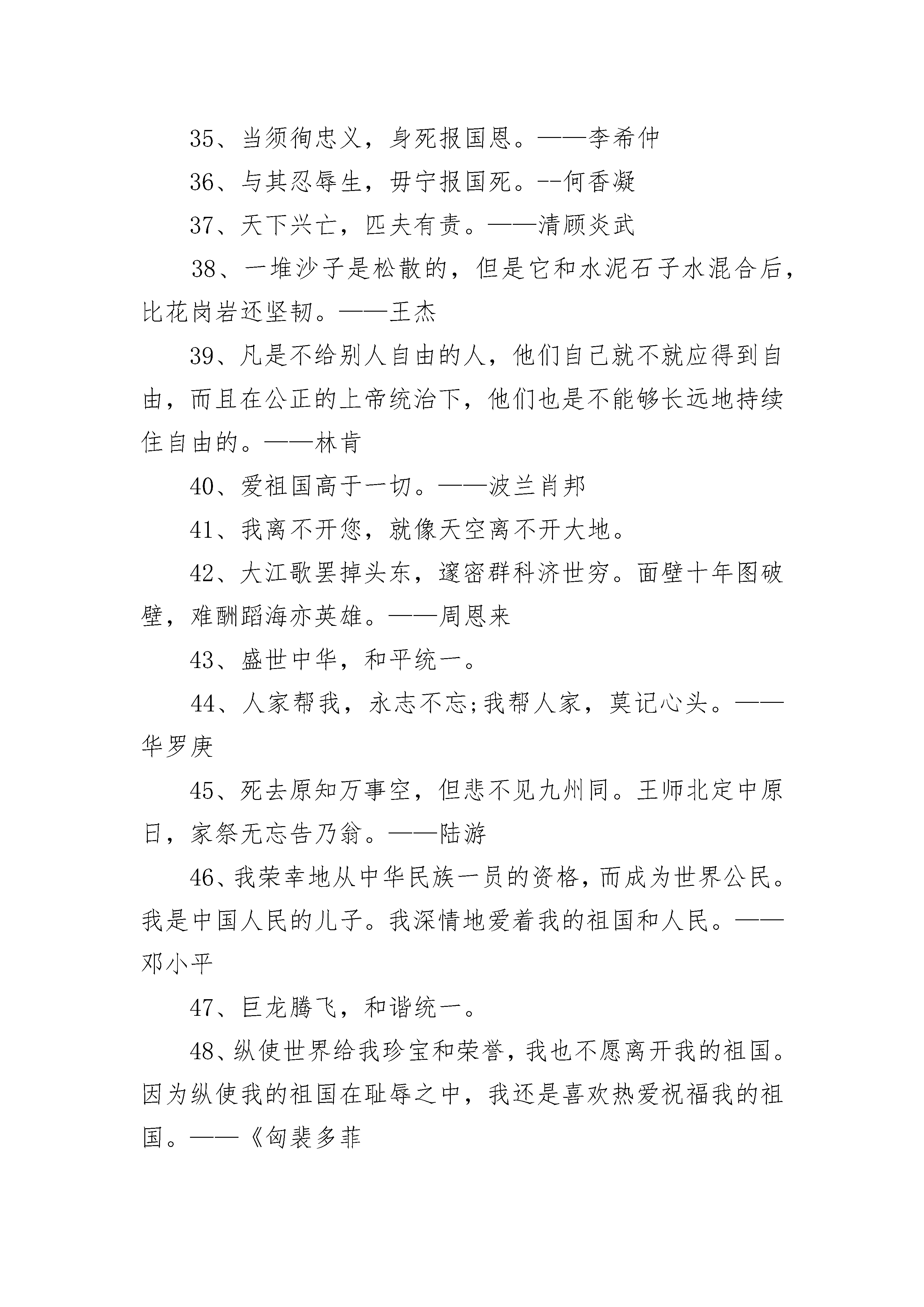 35、当须徇忠义，身死报国恩。——李希仲

36、与其忍辱生，毋宁报国死。--何香凝

37、天下兴亡，匹夫有责。——清顾炎武

38、一堆沙子是松散的，但是它和水泥石子水混合后，比花岗岩还坚韧。——王杰

39、凡是不给别人自由的人，他们自己就不就应得到自由，而且在公正的上帝统治下，他们也是不能够长远地持续住自由的。——林肯

40、爱祖国高于一切。——波兰肖邦

41、我离不开您，就像天空离不开大地。

42、大江歌罢掉头东，邃密群科济世穷。面壁十年图破壁，难酬蹈海亦英雄。——周恩来

43、盛世中华，和平统一。

44、人家帮我，永志不忘;我帮人家，莫记心头。——华罗庚

45、死去原知万事空，但悲不见九州同。王师北定中原日，家祭无忘告乃翁。——陆游

46、我荣幸地从中华民族一员的资格，而成为世界公民。我是中国人民的儿子。我深情地爱着我的祖国和人民。——邓小平

47、巨龙腾飞，和谐统一。

48、纵使世界给我珍宝和荣誉，我也不愿离开我的祖国。因为纵使我的祖国在耻辱之中，我还是喜欢热爱祝福我的祖国。——《匈裴多菲